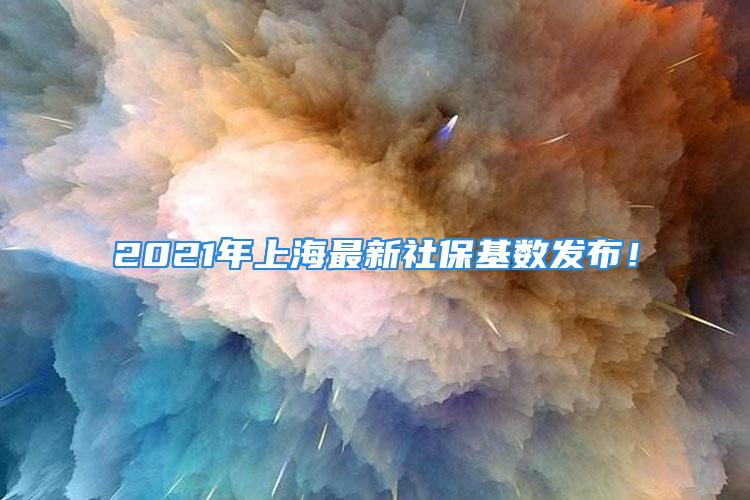 2021年上海最新社保基数发布！